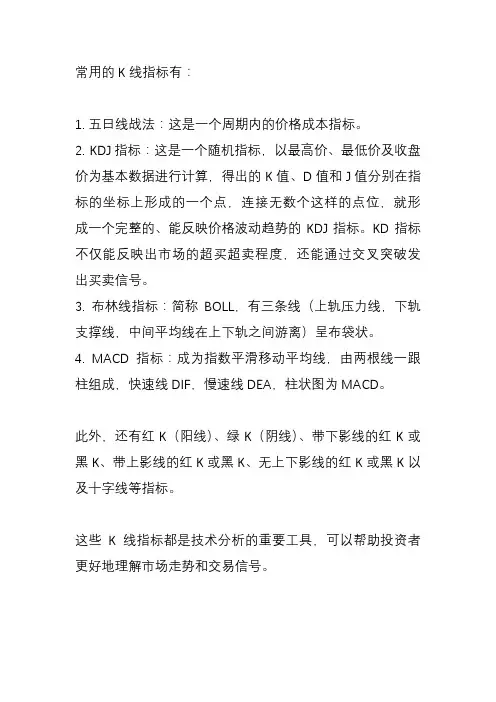 常用的 K 线指标有：

1. 五日线战法：这是一个周期内的价格成本指标。
2. KDJ 指标：这是一个随机指标，以最高价、最低价及收盘价为基本数据进行计算，得出的 K 值、D 值和 J 值分别在指标的坐标上形成的一个点，连接无数个这样的点位，就形成一个完整的、能反映价格波动趋势的 KDJ 指标。KD 指标不仅能反映出市场的超买超卖程度，还能通过交叉突破发出买卖信号。
3. 布林线指标：简称 BOLL，有三条线（上轨压力线，下轨支撑线，中间平均线在上下轨之间游离）呈布袋状。
4. MACD 指标：成为指数平滑移动平均线，由两根线一跟柱组成，快速线 DIF，慢速线 DEA，柱状图为 MACD。

此外，还有红 K（阳线）、绿 K（阴线）、带下影线的红 K 或黑 K、带上影线的红 K 或黑 K、无上下影线的红 K 或黑 K 以及十字线等指标。

这些 K 线指标都是技术分析的重要工具，可以帮助投资者更好地理解市场走势和交易信号。